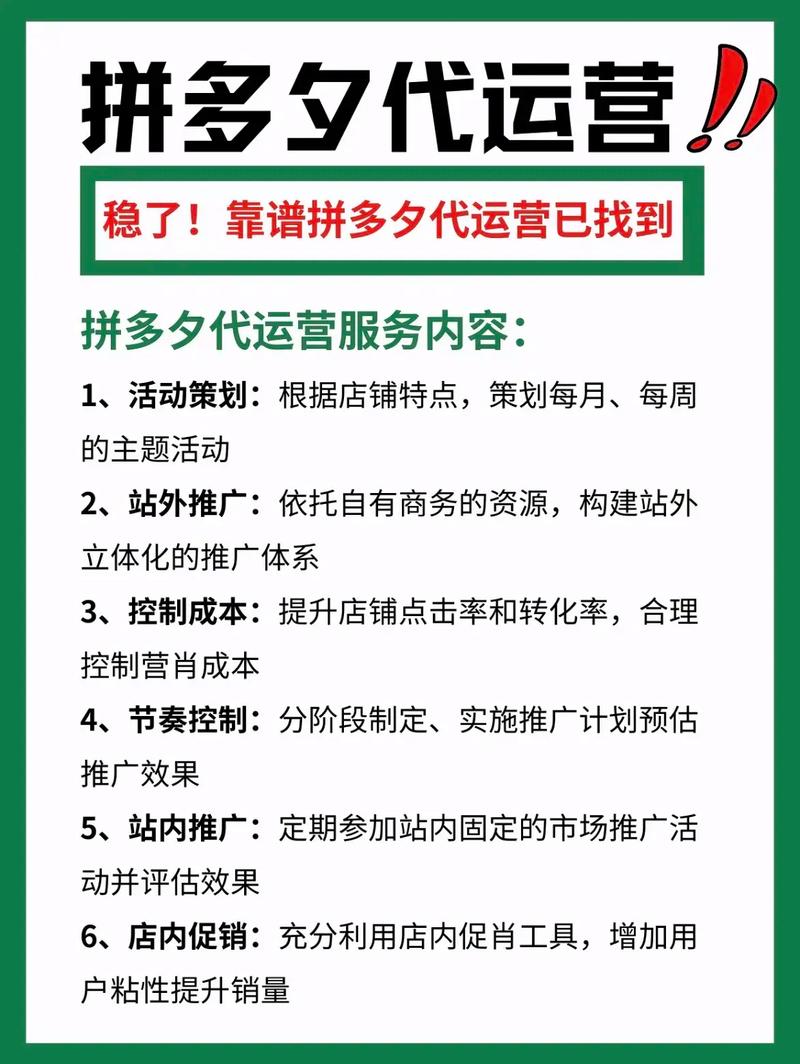 拼多夕代运营!!

稳了！靠谱拼多夕代运营已找到

拼多夕代运营服务内容：

1、活动策划：根据店铺特点，策划每月、每周的主题活动

2、站外推广：依托自有商务的资源，构建站外立体化的推广体系

3、控制成本：提升店铺点击率和转化率，合理控制营肖成本

4、节奏控制：分阶段制定、实施推广计划预估推广效果

5、站内推广：定期参加站内固定的市场推广活动并评估效果

6、店内促销：充分利用店内促肖工具，增加用户粘性提升销量